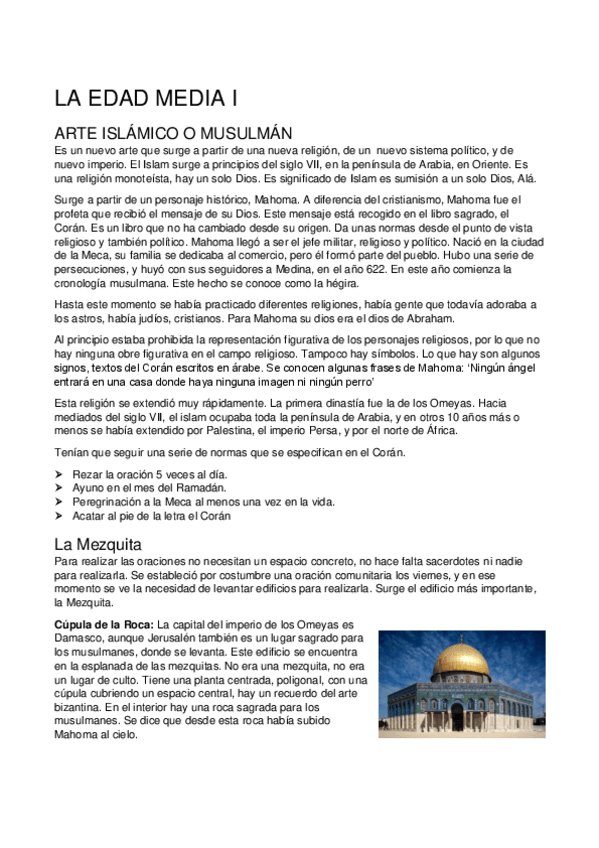 LA EDAD MEDIA I

ARTE ISLÁMICO O MUSULMÁN

Es un nuevo arte que surge a partir de una nueva religión, de un nuevo sistema político, y de nuevo imperio. El Islam surge a principios del siglo VII, en la península de Arabia, en Oriente. Es una religión monoteísta, hay un solo Dios. Es significado de Islam es sumisión a un solo Dios, Alá.

Surge a partir de un personaje histórico, Mahoma. A diferencia del cristianismo, Mahoma fue el profeta que recibió el mensaje de su Dios. Este mensaje está recogido en el libro sagrado, el Corán. Es un libro que no ha cambiado desde su origen. Da unas normas desde el punto de vista religioso y también político. Mahoma llegó a ser el jefe militar, religioso y político. Nació en la ciudad de la Meca, su familia se dedicaba al comercio, pero él formó parte del pueblo. Hubo una serie de persecuciones, y huyó con sus seguidores a Medina, en el año 622. En este año comienza la cronología musulmana. Este hecho se conoce como la hégira.

Hasta este momento se había practicado diferentes religiones, había gente que todavía adoraba a los astros, había judíos, cristianos. Para Mahoma su dios era el dios de Abraham.

Al principio estaba prohibida la representación figurativa de los personajes religiosos, por lo que no hay ninguna obre figurativa en el campo religioso. Tampoco hay símbolos. Lo que hay son algunos signos, textos del Corán escritos en árabe. Se conocen algunas frases de Mahoma: 'Ningún ángel entrará en una casa donde haya ninguna imagen ni ningún perro'

Esta religión se extendió muy rápidamente. La primera dinastía fue la de los Omeyas. Hacia mediados del siglo VII, el islam ocupaba toda la península de Arabia, y en otros 10 años más o menos se había extendido por Palestina, el imperio Persa, y por el norte de África.

Tenían que seguir una serie de normas que se especifican en el Corán.

➤ Rezar la oración 5 veces al día.
➤ Ayuno en el mes del Ramadán.
➤ Peregrinación a la Meca al menos una vez en la vida.
➤ Acatar al pie de la letra el Corán

La Mezquita

Para realizar las oraciones no necesitan un espacio concreto, no hace falta sacerdotes ni nadie para realizarla. Se estableció por costumbre una oración comunitaria los viernes, y en ese momento se ve la necesidad de levantar edificios para realizarla. Surge el edificio más importante, la Mezquita.

Cúpula de la Roca: La capital del imperio de los Omeyas es Damasco, aunque Jerusalén también es un lugar sagrado para los musulmanes, donde se levanta. Este edificio se encuentra en la esplanada de las mezquitas. No era una mezquita, no era un lugar de culto. Tiene una planta centrada, poligonal, con una cúpula cubriendo un espacio central, hay un recuerdo del arte bizantina. En el interior hay una roca sagrada para los musulmanes. Se dice que desde esta roca había subido Mahoma al cielo.